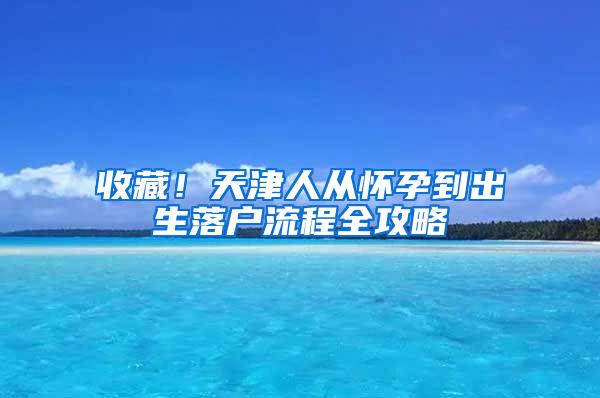 收藏！天津人从怀孕到出生落户流程全攻略